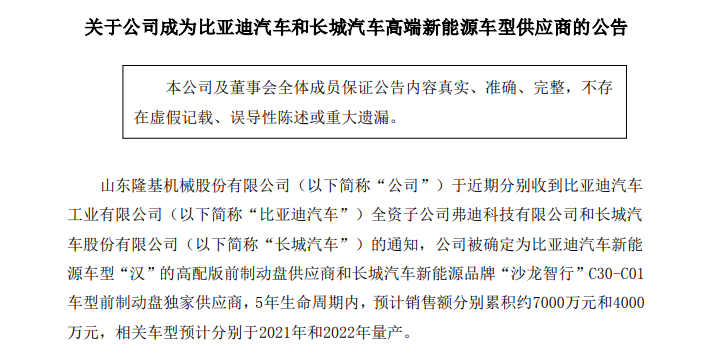 关于公司成为比亚迪汽车和长城汽车高端新能源车型供应商的公告

本公司及董事会全体成员保证公告内容真实、准确、完整，不存在虚假记载、误导性陈述或重大遗漏。

山东隆基机械股份有限公司（以下简称“公司”）于近期分别收到比亚迪汽车工业有限公司（以下简称“比亚迪汽车”）全资子公司弗迪科技有限公司和长城汽车股份有限公司（以下简称“长城汽车”）的通知，公司被确定为比亚迪汽车新能源车型“汉”的高配版前制动盘供应商和长城汽车新能源品牌“沙龙智行”C30-C01车型前制动盘独家供应商，5年生命周期内，预计销售额分别累积约7000万元和4000万元，相关车型预计分别于2021年和2022年量产。